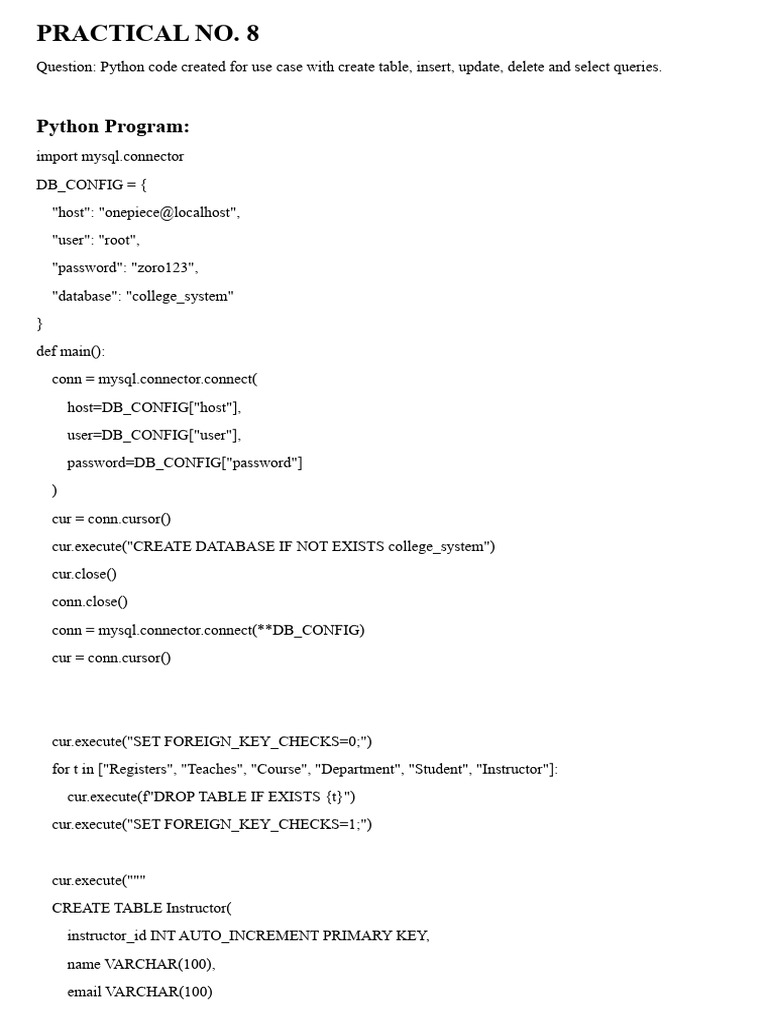 PRACTICAL NO. 8

Question: Python code created for use case with create table, insert, update, delete and select queries.

Python Program:

import mysql.connector
DB_CONFIG = {
    "host": "onepiece@localhost",
    "user": "root",
    "password": "zoro123",
    "database": "college_system"
}
def main():
    conn = mysql.connector.connect(
        host=DB_CONFIG["host"],
        user=DB_CONFIG["user"],
        password=DB_CONFIG["password"]
    )
    cur = conn.cursor()
    cur.execute("CREATE DATABASE IF NOT EXISTS college_system")
    cur.close()
    conn.close()
    conn = mysql.connector.connect(**DB_CONFIG)
    cur = conn.cursor()

    cur.execute("SET FOREIGN_KEY_CHECKS=0;")
    for t in ["Registers", "Teaches", "Course", "Department", "Student", "Instructor"]:
        cur.execute(f"DROP TABLE IF EXISTS {t}")
    cur.execute("SET FOREIGN_KEY_CHECKS=1;")

    cur.execute("""
    CREATE TABLE Instructor(
        instructor_id INT AUTO_INCREMENT PRIMARY KEY,
        name VARCHAR(100),
        email VARCHAR(100)